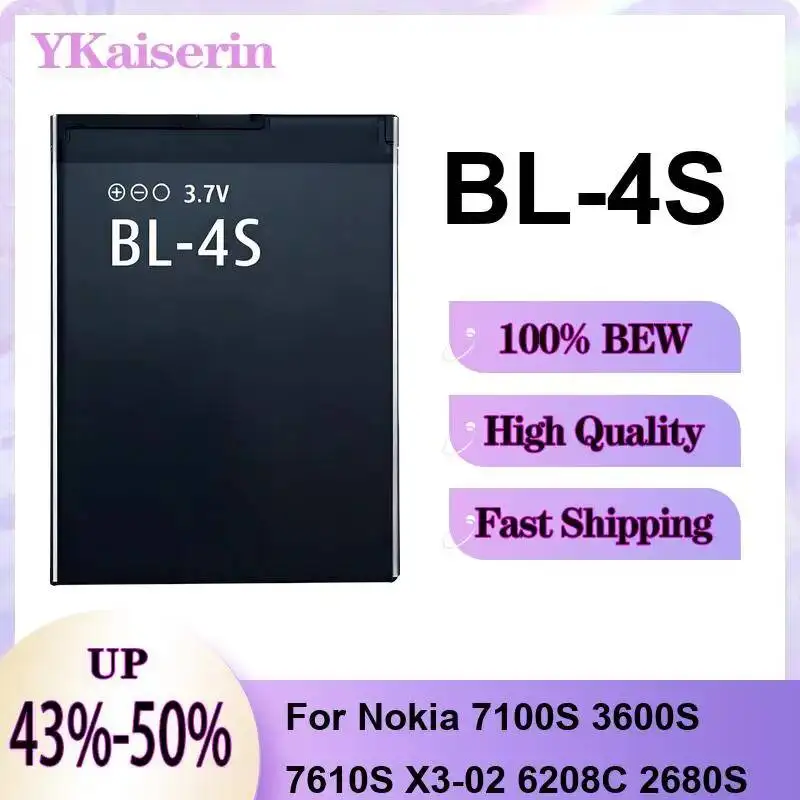 YKaiserin

⊕⊖○ 3.7V
BL-4S

BL-4S

100% BEW

High Quality

Fast Shipping

UP
43%-50%

For Nokia 7100S 3600S
7610S X3-02 6208C 2680S